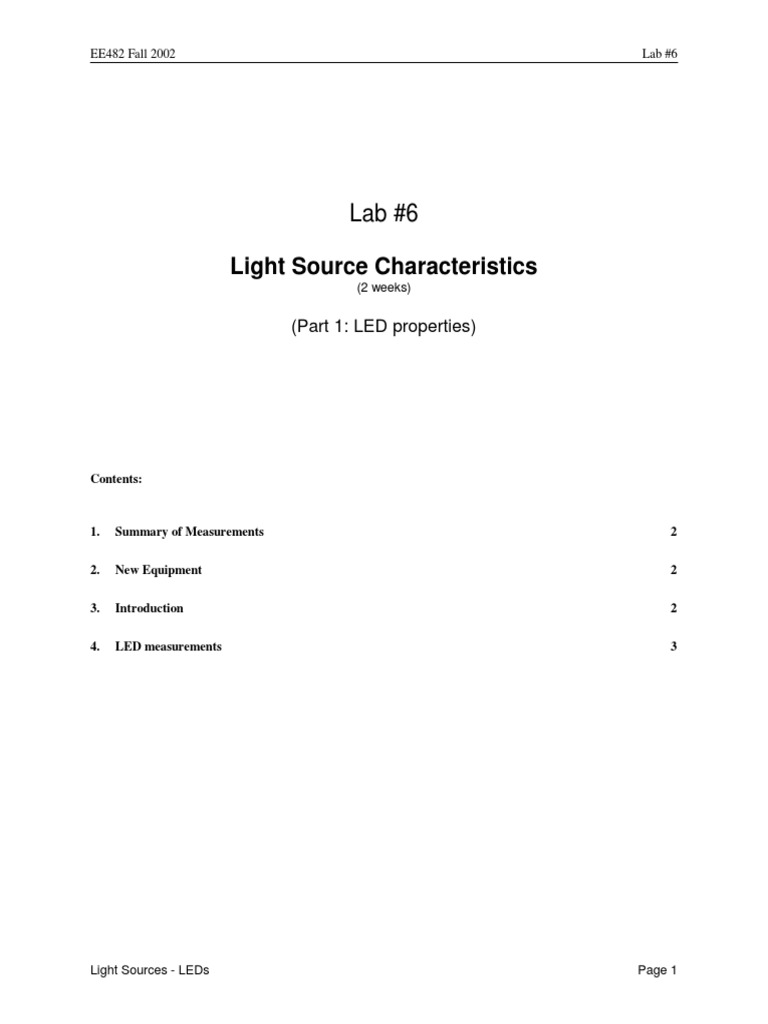 EE482 Fall 2002

Lab #6

Lab #6

Light Source Characteristics

(2 weeks)

(Part 1: LED properties)

Contents:

1. Summary of Measurements 2

2. New Equipment 2

3. Introduction 2

4. LED measurements 3

Light Sources - LEDs

Page 1